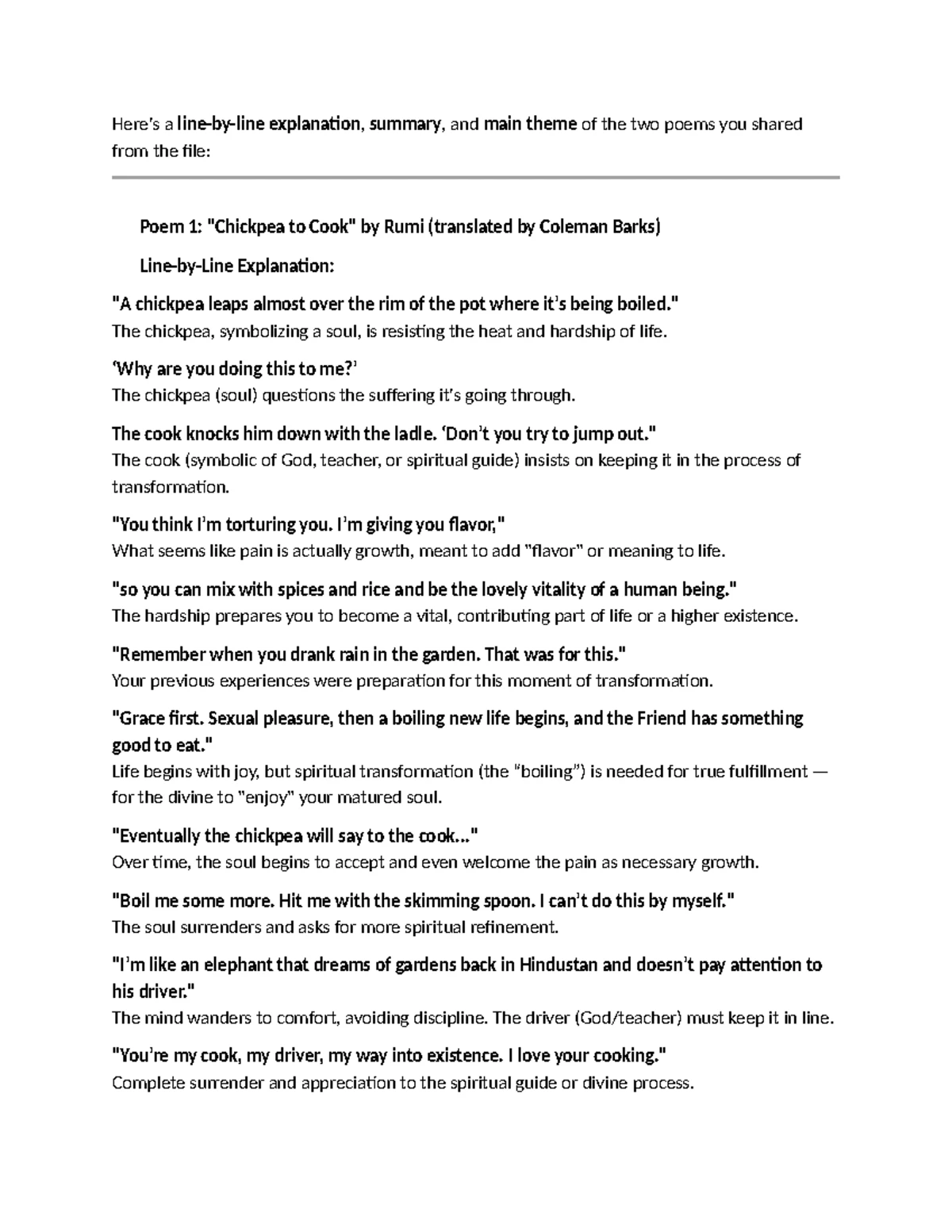 Here's a line-by-line explanation, summary, and main theme of the two poems you shared from the file:

Poem 1: "Chickpea to Cook" by Rumi (translated by Coleman Barks)

Line-by-Line Explanation:

"A chickpea leaps almost over the rim of the pot where it's being boiled."
The chickpea, symbolizing a soul, is resisting the heat and hardship of life.

'Why are you doing this to me?'
The chickpea (soul) questions the suffering it's going through.

The cook knocks him down with the ladle. 'Don't you try to jump out."
The cook (symbolic of God, teacher, or spiritual guide) insists on keeping it in the process of transformation.

"You think I'm torturing you. I'm giving you flavor,"
What seems like pain is actually growth, meant to add "flavor" or meaning to life.

"so you can mix with spices and rice and be the lovely vitality of a human being."
The hardship prepares you to become a vital, contributing part of life or a higher existence.

"Remember when you drank rain in the garden. That was for this."
Your previous experiences were preparation for this moment of transformation.

"Grace first. Sexual pleasure, then a boiling new life begins, and the Friend has something good to eat."
Life begins with joy, but spiritual transformation (the "boiling") is needed for true fulfillment — for the divine to "enjoy" your matured soul.

"Eventually the chickpea will say to the cook..."
Over time, the soul begins to accept and even welcome the pain as necessary growth.

"Boil me some more. Hit me with the skimming spoon. I can't do this by myself."
The soul surrenders and asks for more spiritual refinement.

"I'm like an elephant that dreams of gardens back in Hindustan and doesn't pay attention to his driver."
The mind wanders to comfort, avoiding discipline. The driver (God/teacher) must keep it in line.

"You're my cook, my driver, my way into existence. I love your cooking."
Complete surrender and appreciation to the spiritual guide or divine process.